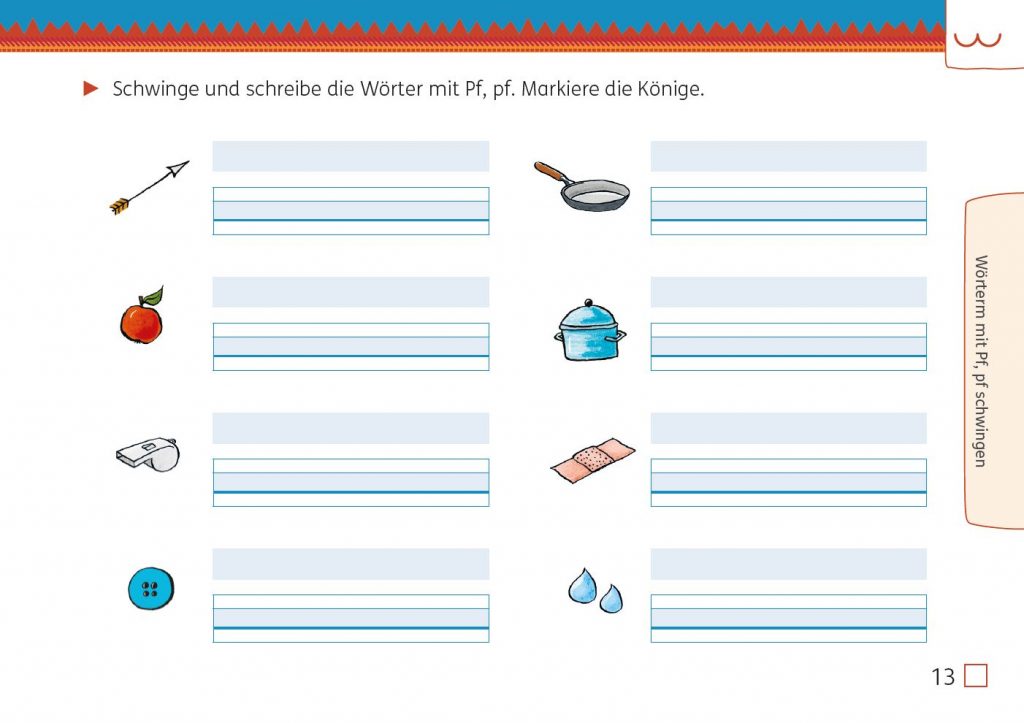 Schwinge und schreibe die Wörter mit Pf, pf. Markiere die Könige.

Wörterm mit Pf, pf schwingen

13